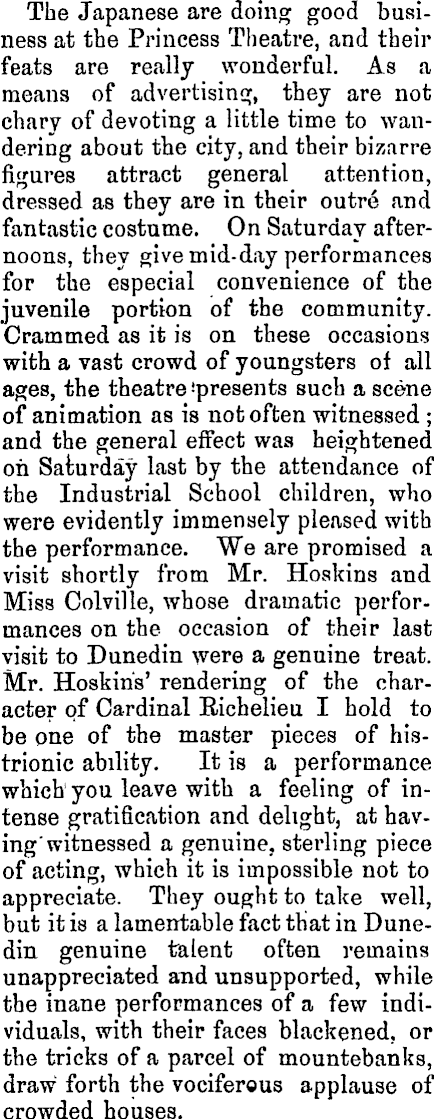 The Japanese are doing good business at the Princess Theatre, and their feats are really wonderful. As a means of advertising, they are not chary of devoting a little time to wandering about the city, and their bizarre figures attract general attention, dressed as they are in their outré and fantastic costume. On Saturday afternoons, they give mid-day performances for the especial convenience of the juvenile portion of the community. Crammed as it is on these occasions with a vast crowd of youngsters of all ages, the theatre presents such a scene of animation as is not often witnessed; and the general effect was heightened on Saturday last by the attendance of the Industrial School children, who were evidently immensely pleased with the performance. We are promised a visit shortly from Mr. Hoskins and Miss Colville, whose dramatic performances on the occasion of their last visit to Dunedin were a genuine treat. Mr. Hoskins' rendering of the character of Cardinal Richelieu I hold to be one of the master pieces of histrionic ability. It is a performance which you leave with a feeling of intense gratification and delight, at having witnessed a genuine, sterling piece of acting, which it is impossible not to appreciate. They ought to take well, but it is a lamentable fact that in Dunedin genuine talent often remains unappreciated and unsupported, while the inane performances of a few individuals, with their faces blackened, or the tricks of a parcel of mountebanks, draw forth the vociferous applause of crowded houses.